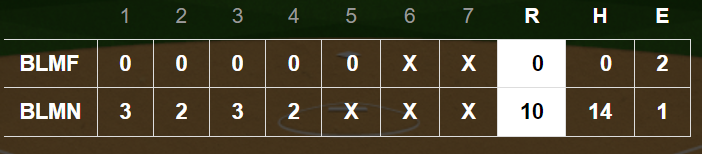 |  | 1 | 2 | 3 | 4 | 5 | 6 | 7 | R | H | E |
|---|---|---|---|---|---|---|---|---|---|---|
| BLMF | 0 | 0 | 0 | 0 | 0 | X | X | 0 | 0 | 2 |
| BLMN | 3 | 2 | 3 | 2 | X | X | X | 10 | 14 | 1 |